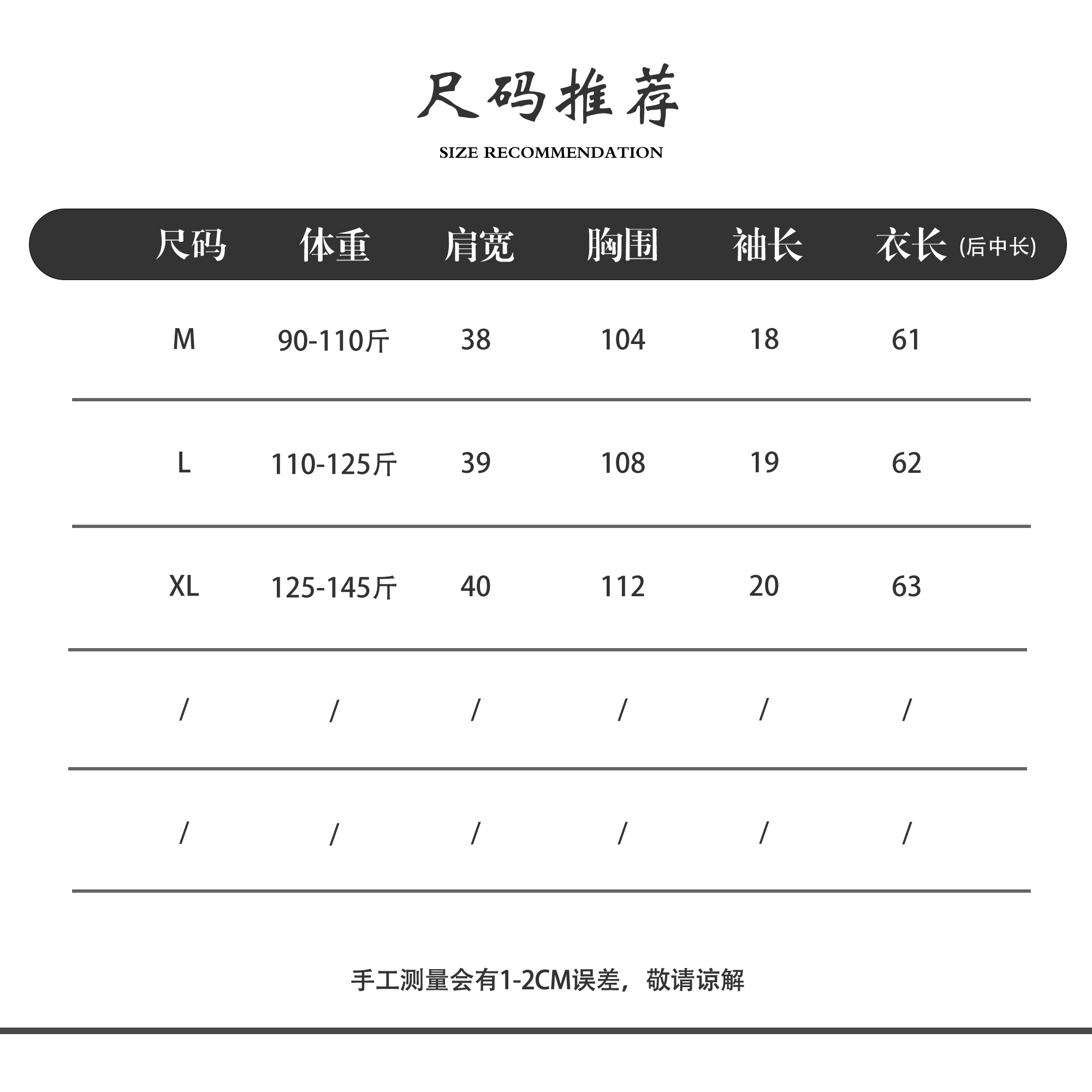 尺码推荐

SIZE RECOMMENDATION

| 尺码 | 体重 | 肩宽 | 胸围 | 袖长 | 衣长(后中长) |
|---|---|---|---|---|---|
| M | 90-110斤 | 38 | 104 | 18 | 61 |
| L | 110-125斤 | 39 | 108 | 19 | 62 |
| XL | 125-145斤 | 40 | 112 | 20 | 63 |
| / | / | / | / | / | / |
| / | / | / | / | / | / |

手工测量会有1-2CM误差，敬请谅解